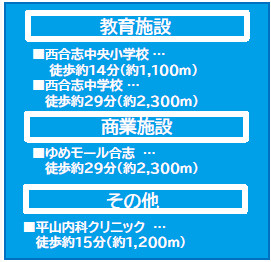 教育施設

■西合志中央小学校 …
徒歩約14分(約1,100m)

■西合志中学校 …
徒歩約29分(約2,300m)

商業施設

■ゆめモール合志 …
徒歩約29分(約2,300m)

その他

■平山内科クリニック …
徒歩約15分(約1,200m)